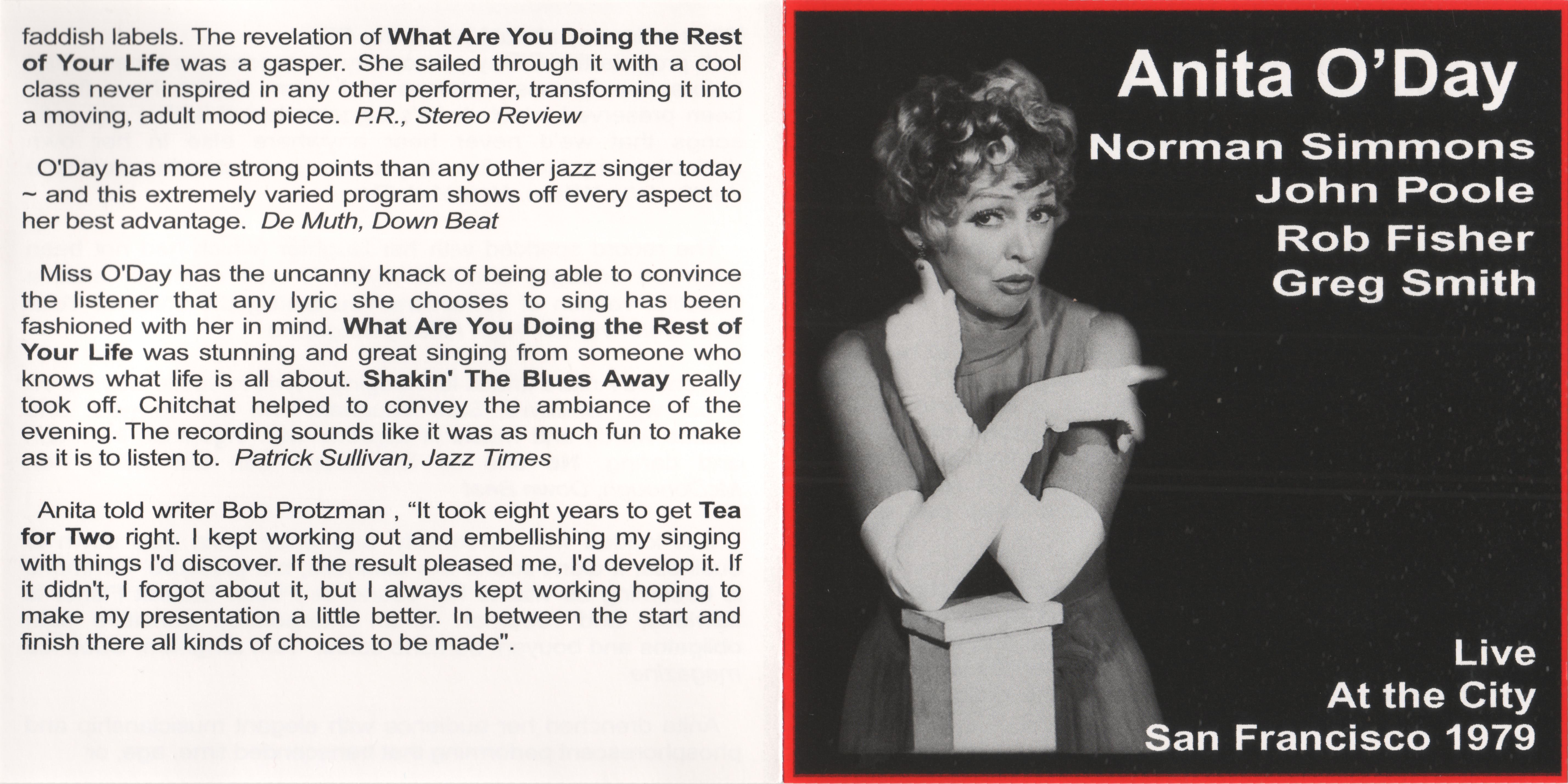 faddish labels. The revelation of What Are You Doing the Rest of Your Life was a gasper. She sailed through it with a cool class never inspired in any other performer, transforming it into a moving, adult mood piece. P.R., Stereo Review

O'Day has more strong points than any other jazz singer today ~ and this extremely varied program shows off every aspect to her best advantage. De Muth, Down Beat

Miss O'Day has the uncanny knack of being able to convince the listener that any lyric she chooses to sing has been fashioned with her in mind. What Are You Doing the Rest of Your Life was stunning and great singing from someone who knows what life is all about. Shakin' The Blues Away really took off. Chitchat helped to convey the ambiance of the evening. The recording sounds like it was as much fun to make as it is to listen to. Patrick Sullivan, Jazz Times

Anita told writer Bob Protzman , "It took eight years to get Tea for Two right. I kept working out and embellishing my singing with things I'd discover. If the result pleased me, I'd develop it. If it didn't, I forgot about it, but I always kept working hoping to make my presentation a little better. In between the start and finish there all kinds of choices to be made".

Anita O'Day

Norman Simmons
John Poole
Rob Fisher
Greg Smith

Live
At the City
San Francisco 1979